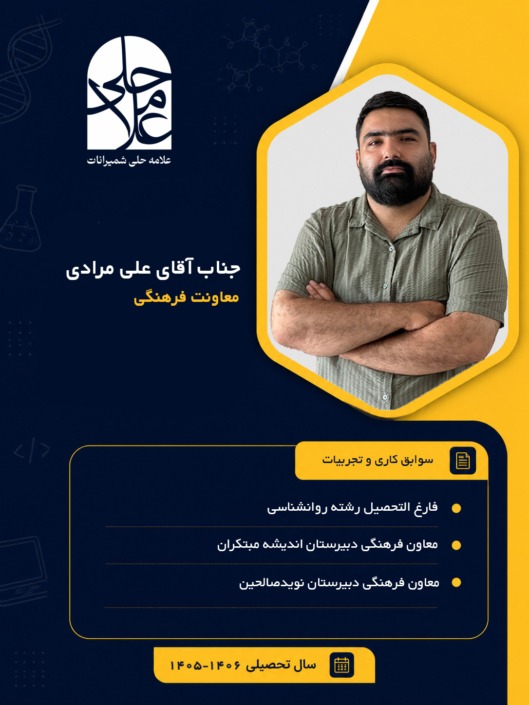 علامه حلی
علامه حلی شمیرانات

جناب آقای علی مرادی
معاونت فرهنگی

سوابق کاری و تجربیات

فارغ التحصیل رشته روانشناسی

معاون فرهنگی دبیرستان اندیشه مبتکران

معاون فرهنگی دبیرستان نویدصالحین

سال تحصیلی ۱۴۰۶-۱۴۰۵